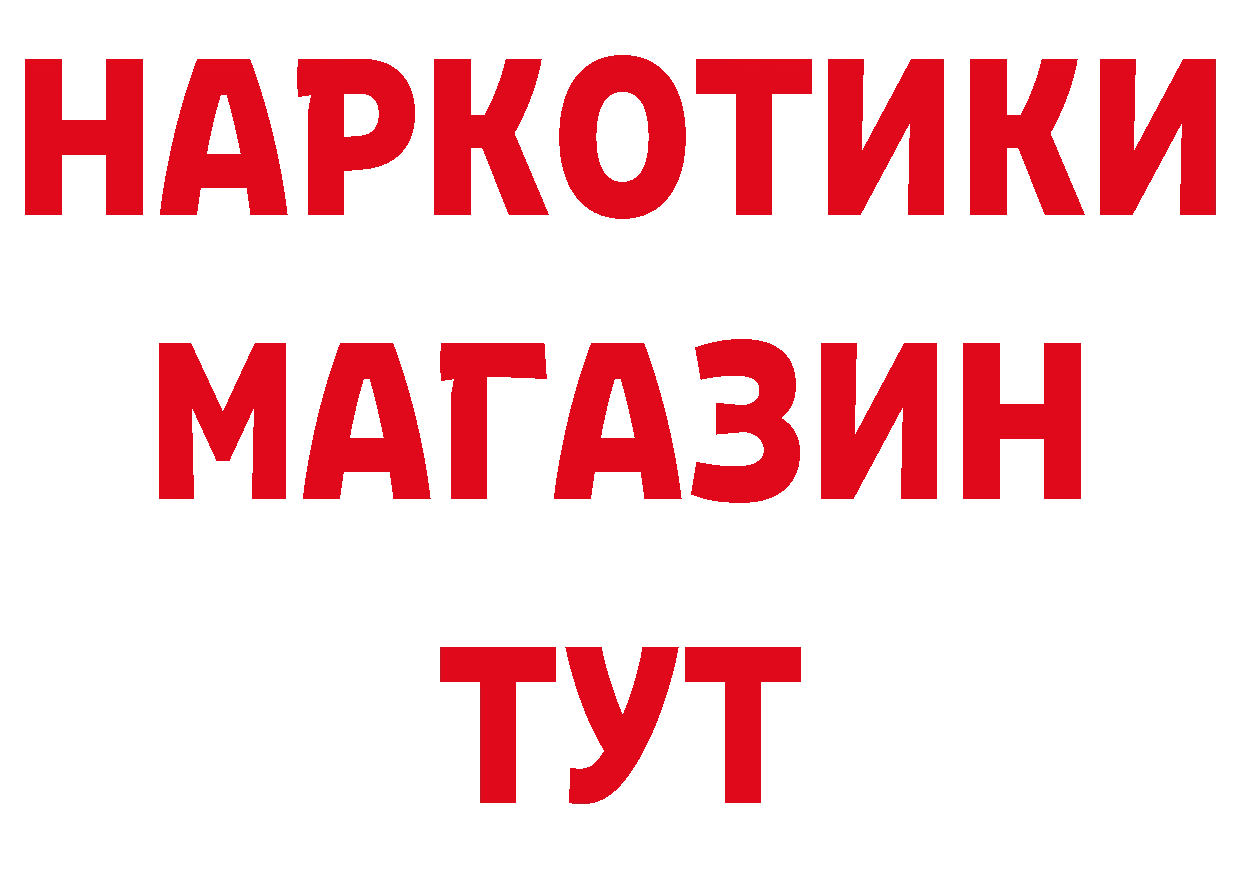 НАРКОТИКИ
МАГАЗИН
ТУТ